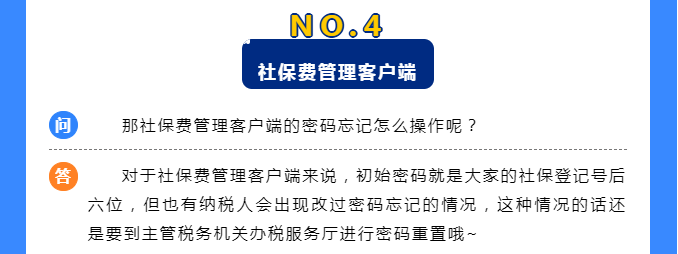 NO.4

社保费管理客户端

问　那社保费管理客户端的密码忘记怎么操作呢？

答　对于社保费管理客户端来说，初始密码就是大家的社保登记号后六位，但也有纳税人会出现改过密码忘记的情况，这种情况的话还是要到主管税务机关办税服务厅进行密码重置哦~